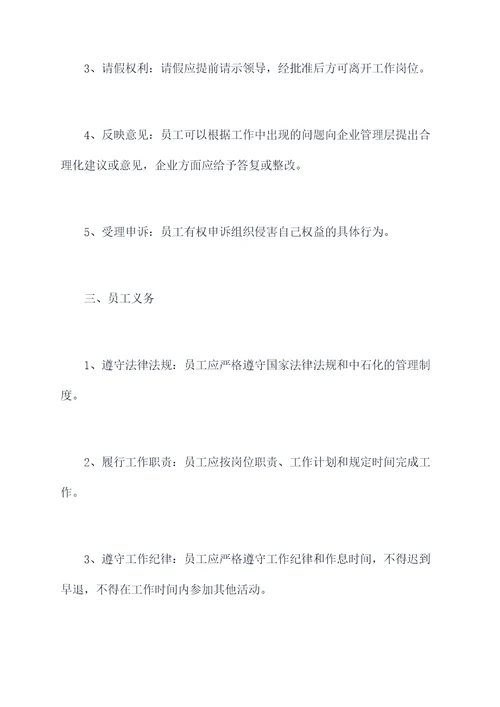 3、请假权利：请假应提前请示领导，经批准后方可离开工作岗位。

4、反映意见：员工可以根据工作中出现的问题向企业管理层提出合理化建议或意见，企业方面应给予答复或整改。

5、受理申诉：员工有权申诉组织侵害自己权益的具体行为。

三、员工义务

1、遵守法律法规：员工应严格遵守国家法律法规和中石化的管理制度。

2、履行工作职责：员工应按岗位职责、工作计划和规定时间完成工作。

3、遵守工作纪律：员工应严格遵守工作纪律和作息时间，不得迟到早退，不得在工作时间内参加其他活动。